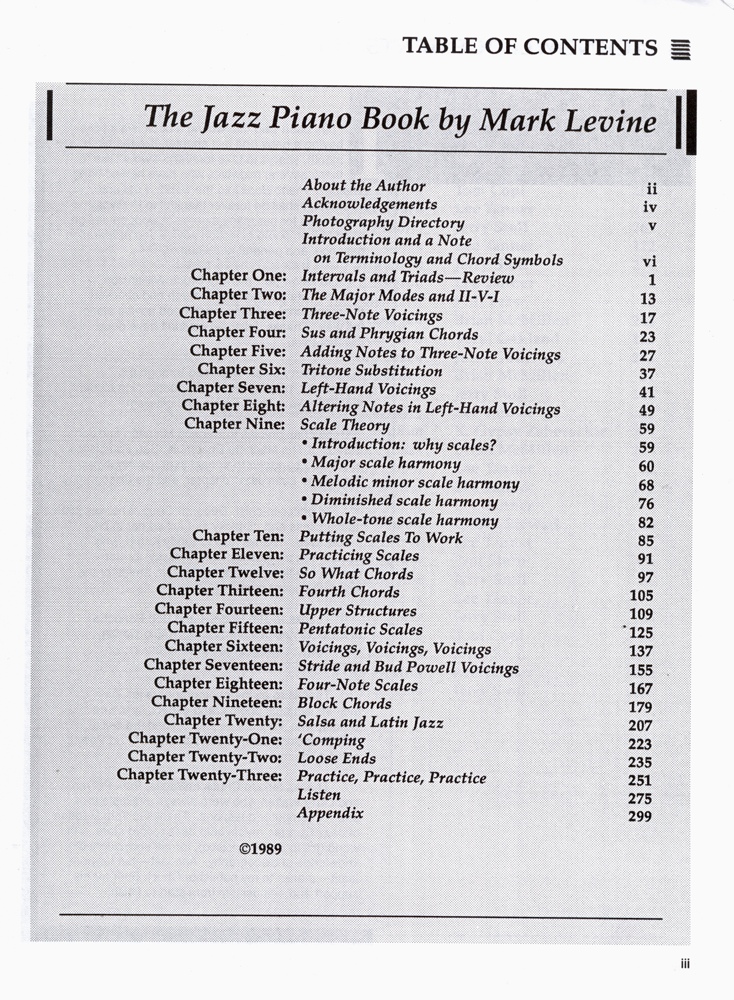 TABLE OF CONTENTS

The Jazz Piano Book by Mark Levine

| | | |
|---|---|---|
| | About the Author | ii |
| | Acknowledgements | iv |
| | Photography Directory | v |
| | Introduction and a Note on Terminology and Chord Symbols | vi |
| Chapter One: | Intervals and Triads—Review | 1 |
| Chapter Two: | The Major Modes and II-V-I | 13 |
| Chapter Three: | Three-Note Voicings | 17 |
| Chapter Four: | Sus and Phrygian Chords | 23 |
| Chapter Five: | Adding Notes to Three-Note Voicings | 27 |
| Chapter Six: | Tritone Substitution | 37 |
| Chapter Seven: | Left-Hand Voicings | 41 |
| Chapter Eight: | Altering Notes in Left-Hand Voicings | 49 |
| Chapter Nine: | Scale Theory | 59 |
| | • Introduction: why scales? | 59 |
| | • Major scale harmony | 60 |
| | • Melodic minor scale harmony | 68 |
| | • Diminished scale harmony | 76 |
| | • Whole-tone scale harmony | 82 |
| Chapter Ten: | Putting Scales To Work | 85 |
| Chapter Eleven: | Practicing Scales | 91 |
| Chapter Twelve: | So What Chords | 97 |
| Chapter Thirteen: | Fourth Chords | 105 |
| Chapter Fourteen: | Upper Structures | 109 |
| Chapter Fifteen: | Pentatonic Scales | 125 |
| Chapter Sixteen: | Voicings, Voicings, Voicings | 137 |
| Chapter Seventeen: | Stride and Bud Powell Voicings | 155 |
| Chapter Eighteen: | Four-Note Scales | 167 |
| Chapter Nineteen: | Block Chords | 179 |
| Chapter Twenty: | Salsa and Latin Jazz | 207 |
| Chapter Twenty-One: | 'Comping | 223 |
| Chapter Twenty-Two: | Loose Ends | 235 |
| Chapter Twenty-Three: | Practice, Practice, Practice | 251 |
| | Listen | 275 |
| | Appendix | 299 |

©1989

iii